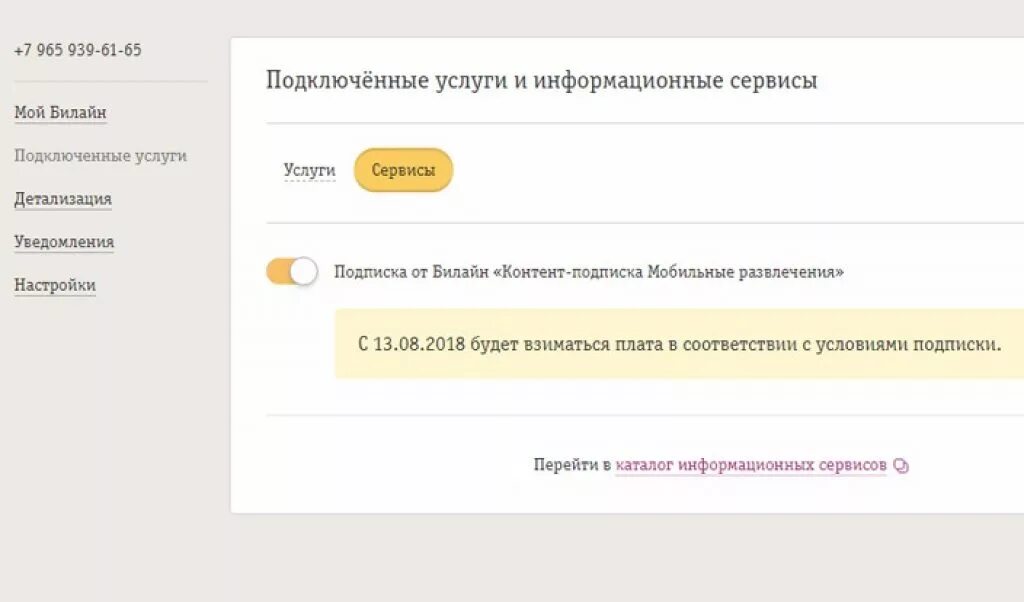 +7 965 939-61-65

Мой Билайн

Подключенные услуги

Детализация

Уведомления

Настройки

Подключённые услуги и информационные сервисы

Услуги

Сервисы

Подписка от Билайн «Контент-подписка Мобильные развлечения»

С 13.08.2018 будет взиматься плата в соответствии с условиями подписки.

Перейти в каталог информационных сервисов